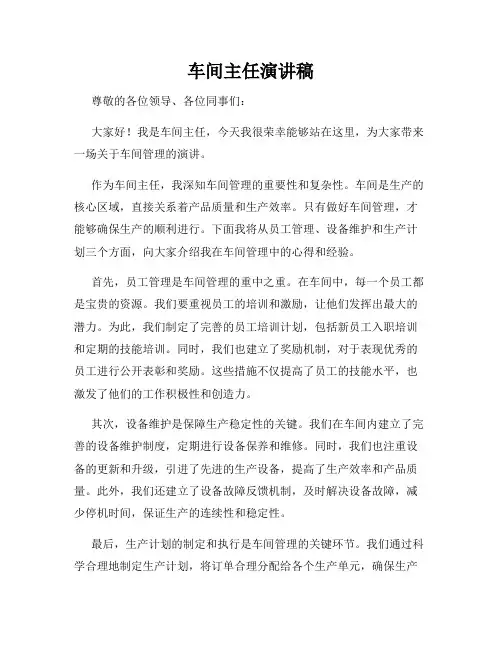 车间主任演讲稿

尊敬的各位领导、各位同事们：

大家好！我是车间主任，今天我很荣幸能够站在这里，为大家带来一场关于车间管理的演讲。

作为车间主任，我深知车间管理的重要性和复杂性。车间是生产的核心区域，直接关系着产品质量和生产效率。只有做好车间管理，才能够确保生产的顺利进行。下面我将从员工管理、设备维护和生产计划三个方面，向大家介绍我在车间管理中的心得和经验。

首先，员工管理是车间管理的重中之重。在车间中，每一个员工都是宝贵的资源。我们要重视员工的培训和激励，让他们发挥出最大的潜力。为此，我们制定了完善的员工培训计划，包括新员工入职培训和定期的技能培训。同时，我们也建立了奖励机制，对于表现优秀的员工进行公开表彰和奖励。这些措施不仅提高了员工的技能水平，也激发了他们的工作积极性和创造力。

其次，设备维护是保障生产稳定性的关键。我们在车间内建立了完善的设备维护制度，定期进行设备保养和维修。同时，我们也注重设备的更新和升级，引进了先进的生产设备，提高了生产效率和产品质量。此外，我们还建立了设备故障反馈机制，及时解决设备故障，减少停机时间，保证生产的连续性和稳定性。

最后，生产计划的制定和执行是车间管理的关键环节。我们通过科学合理地制定生产计划，将订单合理分配给各个生产单元，确保生产